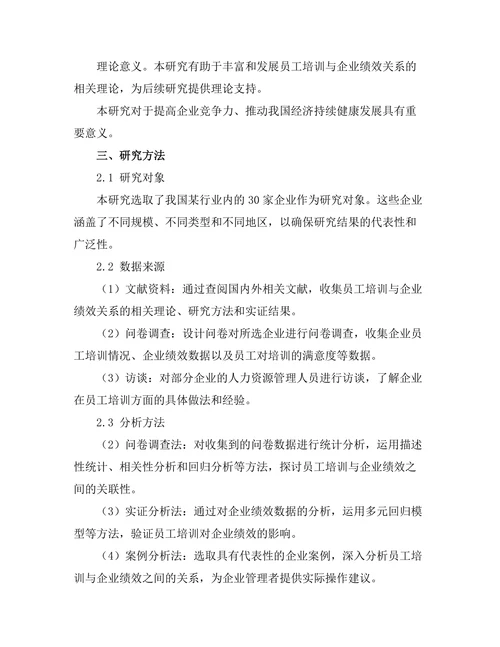 理论意义。本研究有助于丰富和发展员工培训与企业绩效关系的相关理论，为后续研究提供理论支持。

本研究对于提高企业竞争力、推动我国经济持续健康发展具有重要意义。

三、研究方法

2.1 研究对象

本研究选取了我国某行业内的 30 家企业作为研究对象。这些企业涵盖了不同规模、不同类型和不同地区，以确保研究结果的代表性和广泛性。

2.2 数据来源

（1）文献资料：通过查阅国内外相关文献，收集员工培训与企业绩效关系的相关理论、研究方法和实证结果。

（2）问卷调查：设计问卷对所选企业进行问卷调查，收集企业员工培训情况、企业绩效数据以及员工对培训的满意度等数据。

（3）访谈：对部分企业的人力资源管理人员进行访谈，了解企业在员工培训方面的具体做法和经验。

2.3 分析方法

（2）问卷调查法：对收集到的问卷数据进行统计分析，运用描述性统计、相关性分析和回归分析等方法，探讨员工培训与企业绩效之间的关联性。

（3）实证分析法：通过对企业绩效数据的分析，运用多元回归模型等方法，验证员工培训对企业绩效的影响。

（4）案例分析法：选取具有代表性的企业案例，深入分析员工培训与企业绩效之间的关系，为企业管理者提供实际操作建议。